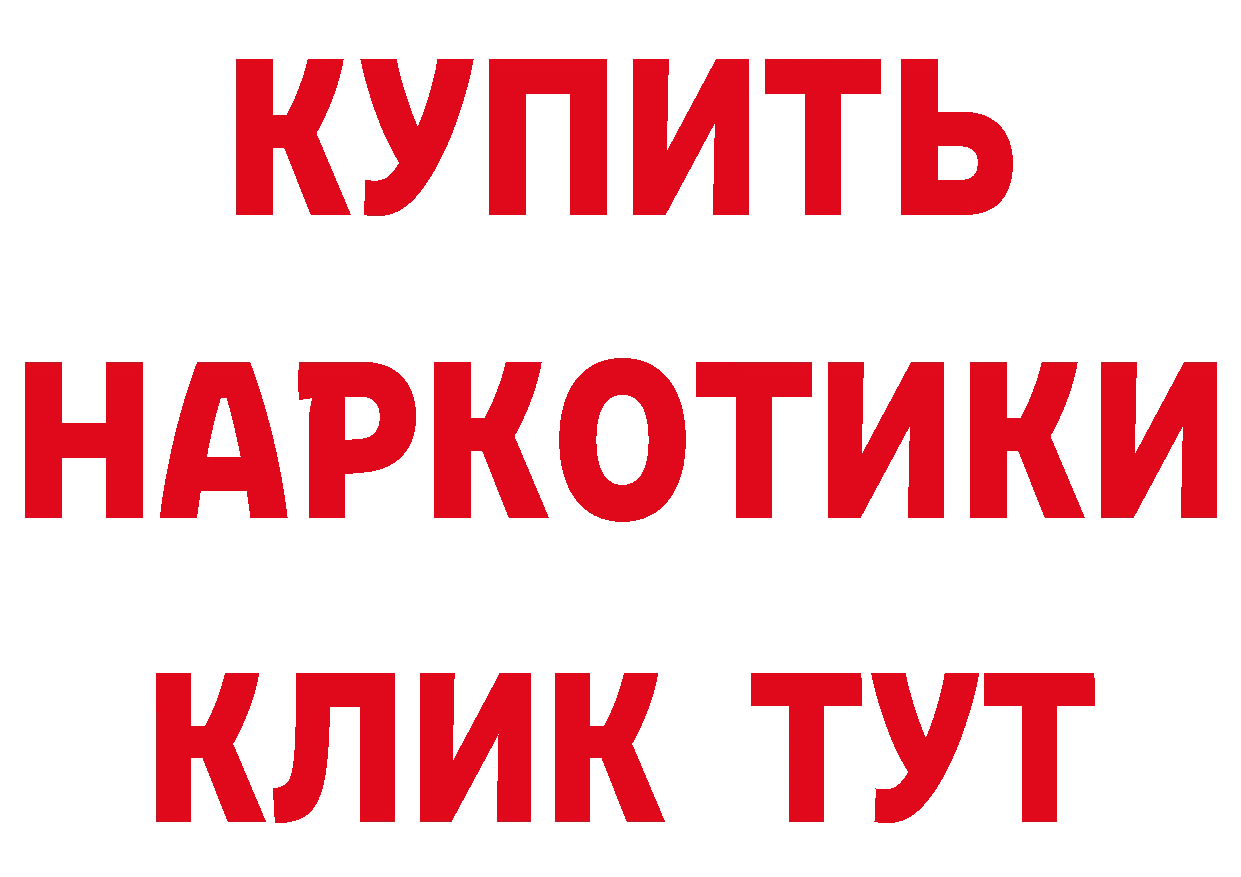 КУПИТЬ
НАРКОТИКИ
КЛИК ТУТ